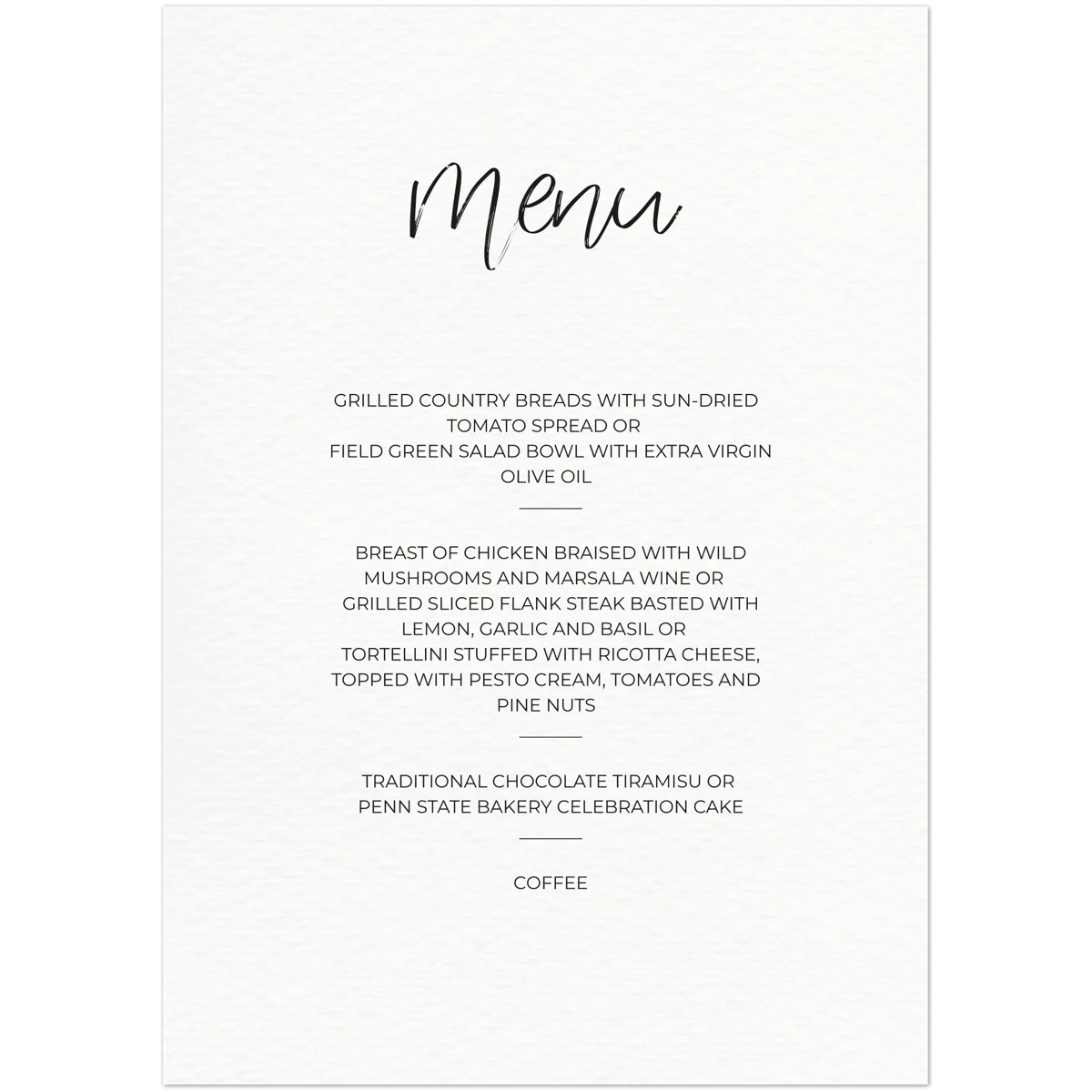 Menu

GRILLED COUNTRY BREADS WITH SUN-DRIED TOMATO SPREAD OR
FIELD GREEN SALAD BOWL WITH EXTRA VIRGIN OLIVE OIL

BREAST OF CHICKEN BRAISED WITH WILD MUSHROOMS AND MARSALA WINE OR
GRILLED SLICED FLANK STEAK BASTED WITH LEMON, GARLIC AND BASIL OR
TORTELLINI STUFFED WITH RICOTTA CHEESE, TOPPED WITH PESTO CREAM, TOMATOES AND PINE NUTS

TRADITIONAL CHOCOLATE TIRAMISU OR
PENN STATE BAKERY CELEBRATION CAKE

COFFEE